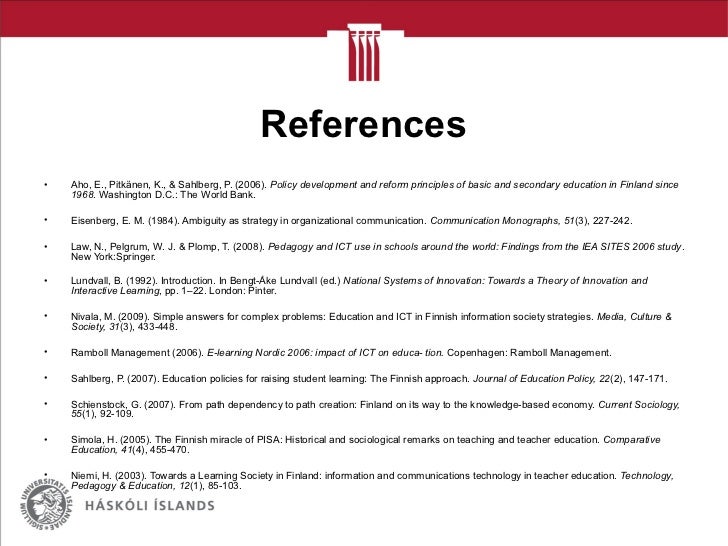 References

• Aho, E., Pitkänen, K., & Sahlberg, P. (2006). Policy development and reform principles of basic and secondary education in Finland since 1968. Washington D.C.: The World Bank.

• Eisenberg, E. M. (1984). Ambiguity as strategy in organizational communication. Communication Monographs, 51(3), 227-242.

• Law, N., Pelgrum, W. J. & Plomp, T. (2008). Pedagogy and ICT use in schools around the world: Findings from the IEA SITES 2006 study. New York:Springer.

• Lundvall, B. (1992). Introduction. In Bengt-Åke Lundvall (ed.) National Systems of Innovation: Towards a Theory of Innovation and Interactive Learning, pp. 1–22. London: Pinter.

• Nivala, M. (2009). Simple answers for complex problems: Education and ICT in Finnish information society strategies. Media, Culture & Society, 31(3), 433-448.

• Ramboll Management (2006). E-learning Nordic 2006: impact of ICT on educa- tion. Copenhagen: Ramboll Management.

• Sahlberg, P. (2007). Education policies for raising student learning: The Finnish approach. Journal of Education Policy, 22(2), 147-171.

• Schienstock, G. (2007). From path dependency to path creation: Finland on its way to the knowledge-based economy. Current Sociology, 55(1), 92-109.

• Simola, H. (2005). The Finnish miracle of PISA: Historical and sociological remarks on teaching and teacher education. Comparative Education, 41(4), 455-470.

• Niemi, H. (2003). Towards a Learning Society in Finland: information and communications technology in teacher education. Technology, Pedagogy & Education, 12(1), 85-103.

SIGILLUM UNIVERSITATIS ISLANDIAE

HÁSKÓLI ÍSLANDS